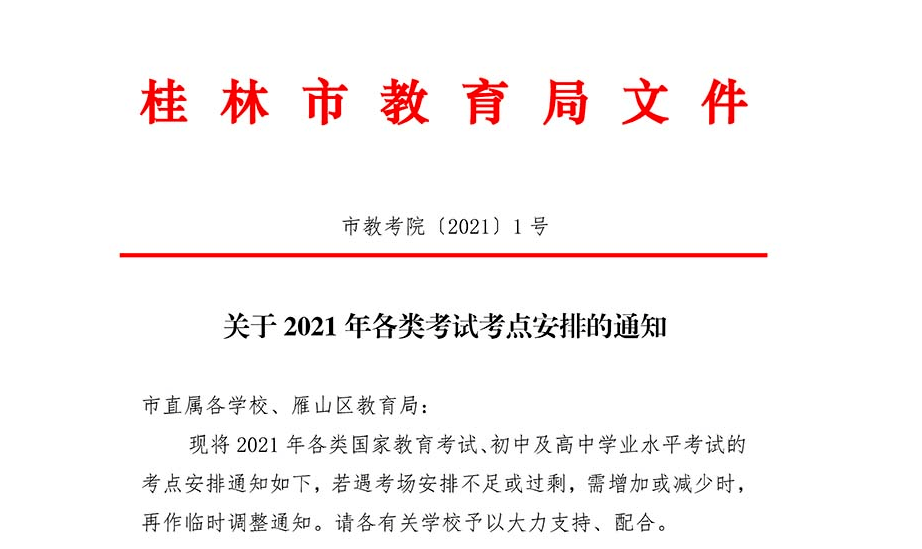 桂林市教育局文件

市教考院〔2021〕1号

关于2021年各类考试考点安排的通知

市直属各学校、雁山区教育局：

现将2021年各类国家教育考试、初中及高中学业水平考试的考点安排通知如下，若遇考场安排不足或过剩，需增加或减少时，再作临时调整通知。请各有关学校予以大力支持、配合。